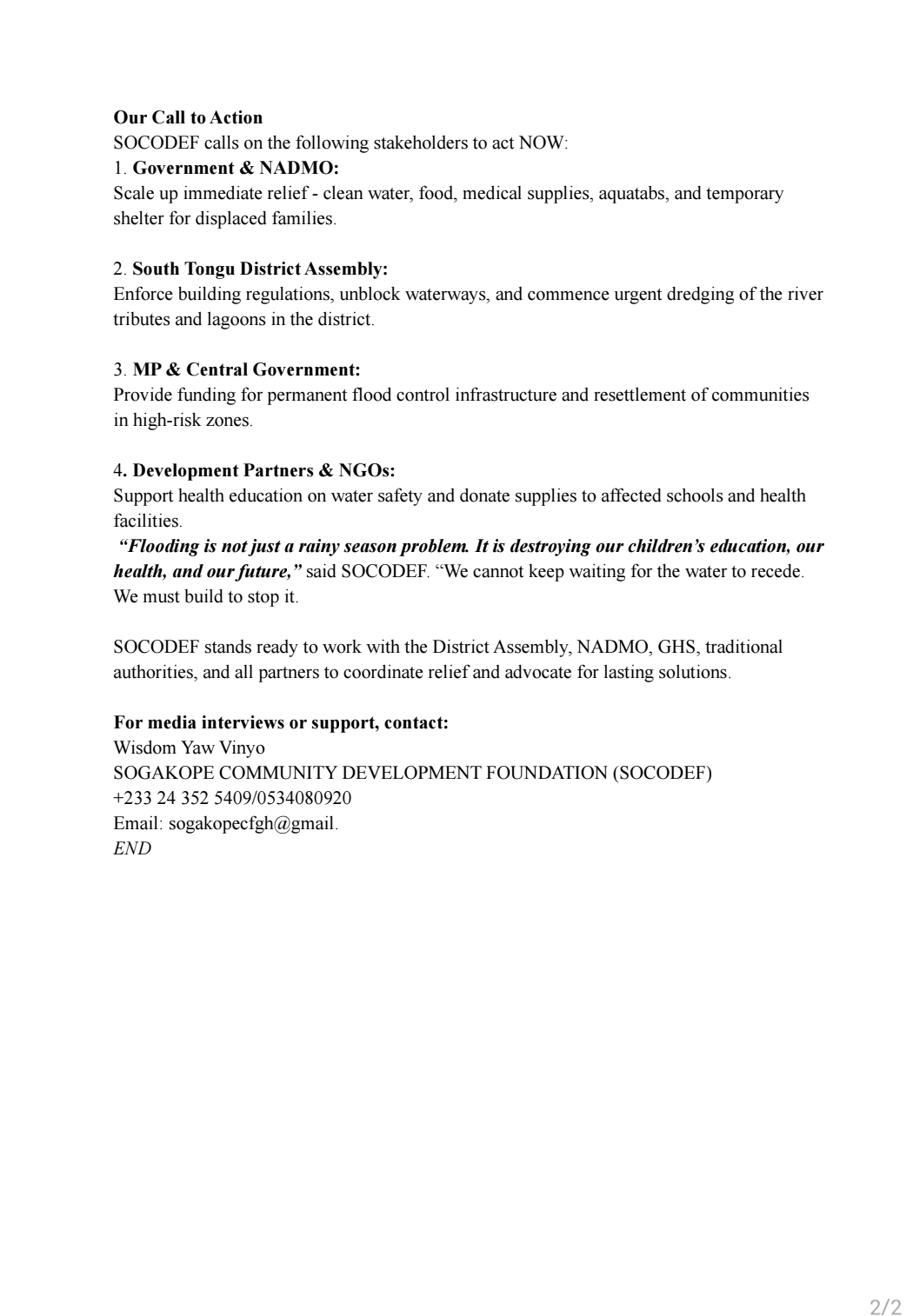 Our Call to Action
SOCODEF calls on the following stakeholders to act NOW:
1. Government & NADMO:
Scale up immediate relief - clean water, food, medical supplies, aquatabs, and temporary shelter for displaced families.

2. South Tongu District Assembly:
Enforce building regulations, unblock waterways, and commence urgent dredging of the river tributes and lagoons in the district.

3. MP & Central Government:
Provide funding for permanent flood control infrastructure and resettlement of communities in high-risk zones.

4. Development Partners & NGOs:
Support health education on water safety and donate supplies to affected schools and health facilities.
"Flooding is not just a rainy season problem. It is destroying our children's education, our health, and our future," said SOCODEF. "We cannot keep waiting for the water to recede. We must build to stop it.

SOCODEF stands ready to work with the District Assembly, NADMO, GHS, traditional authorities, and all partners to coordinate relief and advocate for lasting solutions.

For media interviews or support, contact:
Wisdom Yaw Vinyo
SOGAKOPE COMMUNITY DEVELOPMENT FOUNDATION (SOCODEF)
+233 24 352 5409/0534080920
Email: sogakopecfgh@gmail.
END

2/2